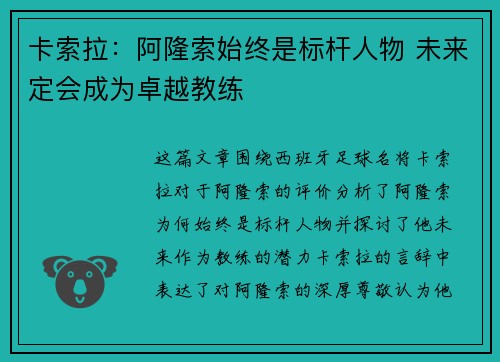 卡索拉：阿隆索始终是标杆人物 未来定会成为卓越教练

这篇文章围绕西班牙足球名将卡索拉对于阿隆索的评价分析了阿隆索为何始终是标杆人物并探讨了他未来作为教练的潜力卡索拉的言辞中表达了对阿隆索的深厚尊敬认为他